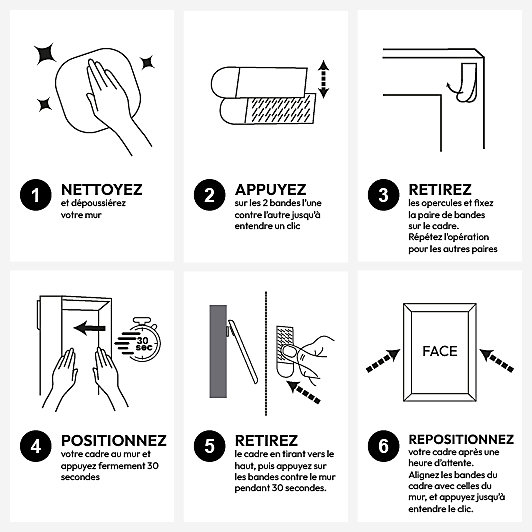 1 NETTOYEZ
et dépoussiérez votre mur

2 APPUYEZ
sur les 2 bandes l'une contre l'autre jusqu'à entendre un clic

3 RETIREZ
les opercules et fixez la paire de bandes sur le cadre. Répétez l'opération pour les autres paires

30 sec

4 POSITIONNEZ
votre cadre au mur et appuyez fermement 30 secondes

5 RETIREZ
le cadre en tirant vers le haut, puis appuyez sur les bandes contre le mur pendant 30 secondes.

FACE

6 REPOSITIONNEZ
votre cadre après une heure d'attente. Alignez les bandes du cadre avec celles du mur, et appuyez jusqu'à entendre le clic.